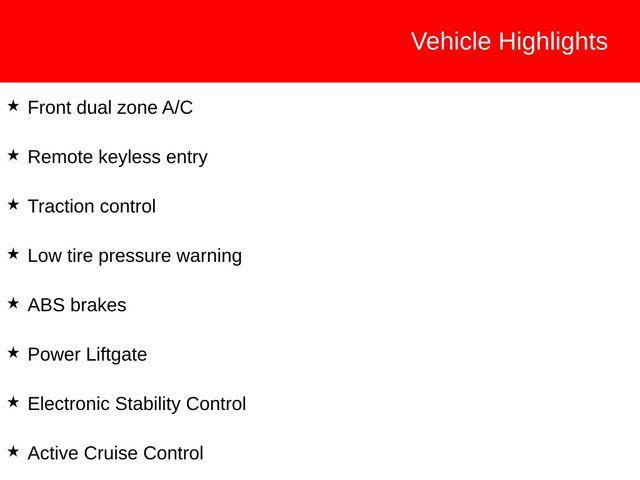 Vehicle Highlights

★ Front dual zone A/C

★ Remote keyless entry

★ Traction control

★ Low tire pressure warning

★ ABS brakes

★ Power Liftgate

★ Electronic Stability Control

★ Active Cruise Control